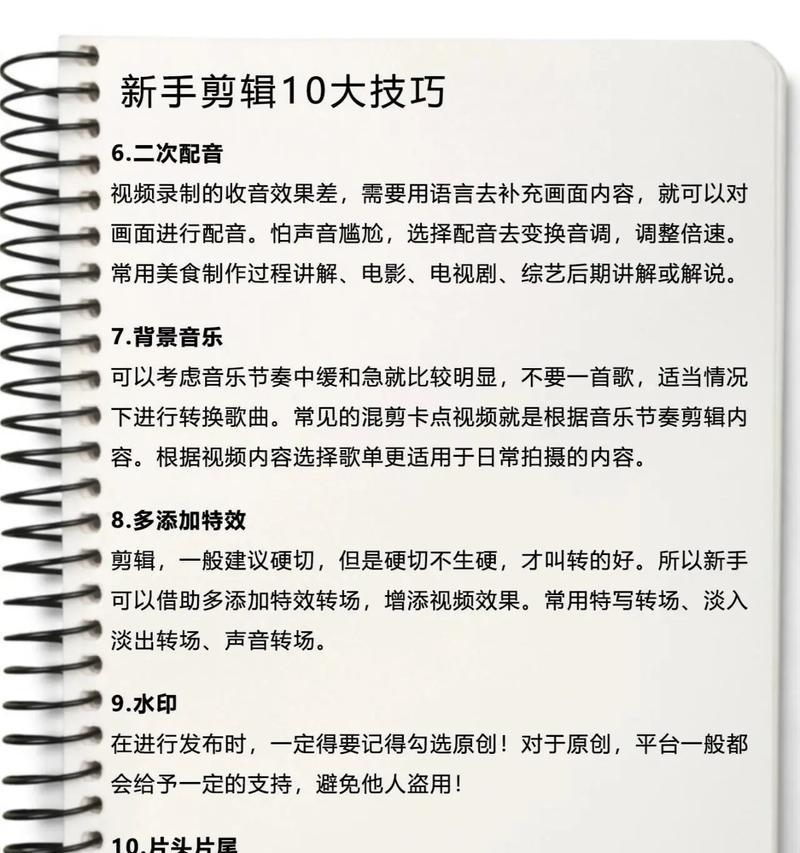 新手剪辑10大技巧

6.二次配音

视频录制的收音效果差，需要用语言去补充画面内容，就可以对画面进行配音。怕声音尴尬，选择配音去变换音调，调整倍速。常用美食制作过程讲解、电影、电视剧、综艺后期讲解或解说。

7.背景音乐

可以考虑音乐节奏中缓和急就比较明显，不要一首歌，适当情况下进行转换歌曲。常见的混剪卡点视频就是根据音乐节奏剪辑内容。根据视频内容选择歌单更适用于日常拍摄的内容。

8.多添加特效

剪辑，一般建议硬切，但是硬切不生硬，才叫转的好。所以新手可以借助多添加特效转场，增添视频效果。常用特写转场、淡入淡出转场、声音转场。

9.水印

在进行发布时，一定得要记得勾选原创！对于原创，平台一般都会给予一定的支持，避免他人盗用！

10.片头片尾